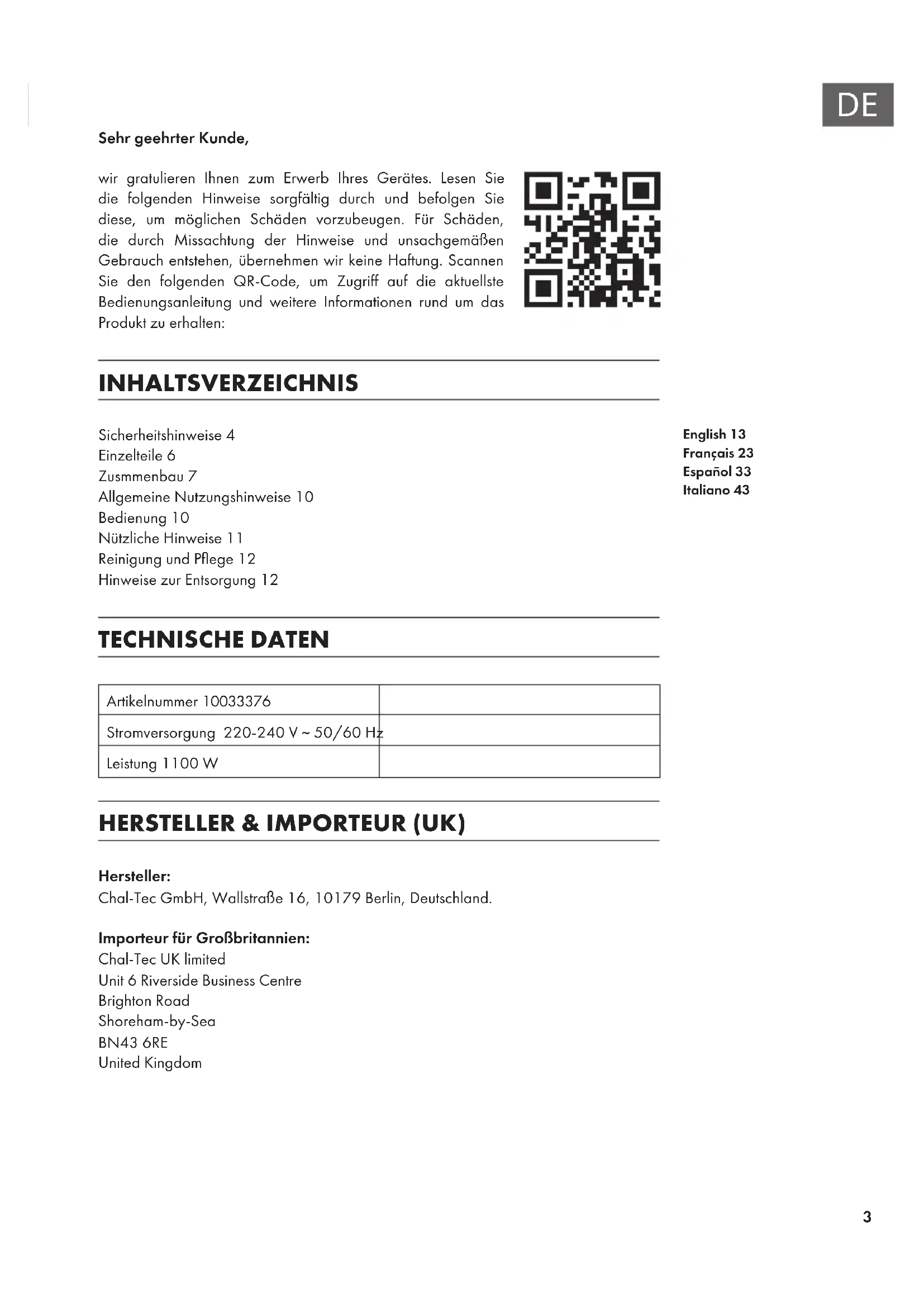 DE

Sehr geehrter Kunde,

wir gratulieren Ihnen zum Erwerb Ihres Gerätes. Lesen Sie die folgenden Hinweise sorgfältig durch und befolgen Sie diese, um möglichen Schäden vorzubeugen. Für Schäden, die durch Missachtung der Hinweise und unsachgemäßen Gebrauch entstehen, übernehmen wir keine Haftung. Scannen Sie den folgenden QR-Code, um Zugriff auf die aktuellste Bedienungsanleitung und weitere Informationen rund um das Produkt zu erhalten:

INHALTSVERZEICHNIS

Sicherheitshinweise 4
Einzelteile 6
Zusmmenbau 7
Allgemeine Nutzungshinweise 10
Bedienung 10
Nützliche Hinweise 11
Reinigung und Pflege 12
Hinweise zur Entsorgung 12

English 13
Français 23
Español 33
Italiano 43

TECHNISCHE DATEN

| Artikelnummer 10033376 | |
|---|---|
| Stromversorgung 220-240 V ~ 50/60 Hz | |
| Leistung 1100 W | |

HERSTELLER & IMPORTEUR (UK)

Hersteller:
Chal-Tec GmbH, Wallstraße 16, 10179 Berlin, Deutschland.

Importeur für Großbritannien:
Chal-Tec UK limited
Unit 6 Riverside Business Centre
Brighton Road
Shoreham-by-Sea
BN43 6RE
United Kingdom

3